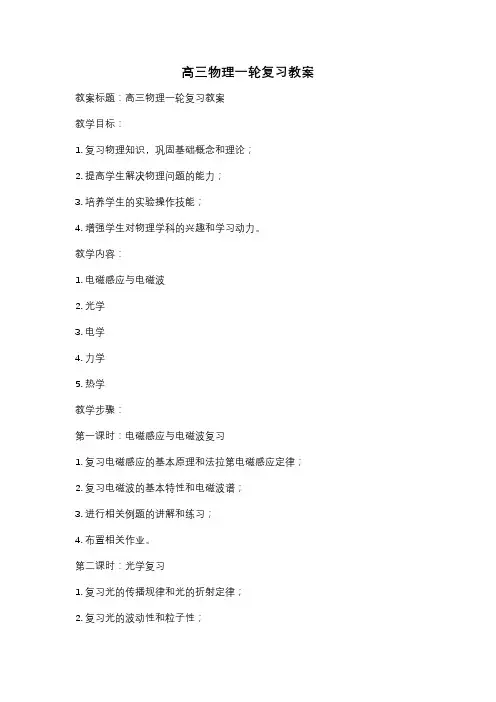 高三物理一轮复习教案

教案标题：高三物理一轮复习教案

教学目标：

1. 复习物理知识，巩固基础概念和理论；

2. 提高学生解决物理问题的能力；

3. 培养学生的实验操作技能；

4. 增强学生对物理学科的兴趣和学习动力。

教学内容：

1. 电磁感应与电磁波

2. 光学

3. 电学

4. 力学

5. 热学

教学步骤：

第一课时：电磁感应与电磁波复习

1. 复习电磁感应的基本原理和法拉第电磁感应定律；

2. 复习电磁波的基本特性和电磁波谱；

3. 进行相关例题的讲解和练习；

4. 布置相关作业。

第二课时：光学复习

1. 复习光的传播规律和光的折射定律；

2. 复习光的波动性和粒子性；